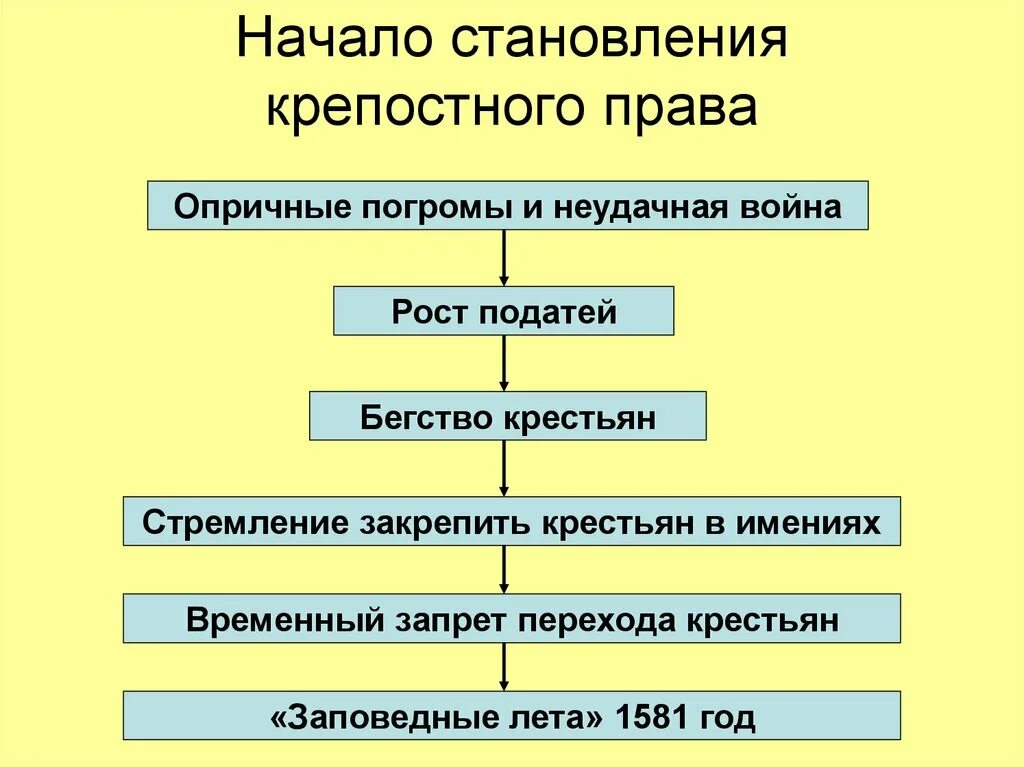 Начало становления крепостного права

Опричные погромы и неудачная война

Рост податей

Бегство крестьян

Стремление закрепить крестьян в имениях

Временный запрет перехода крестьян

«Заповедные лета» 1581 год